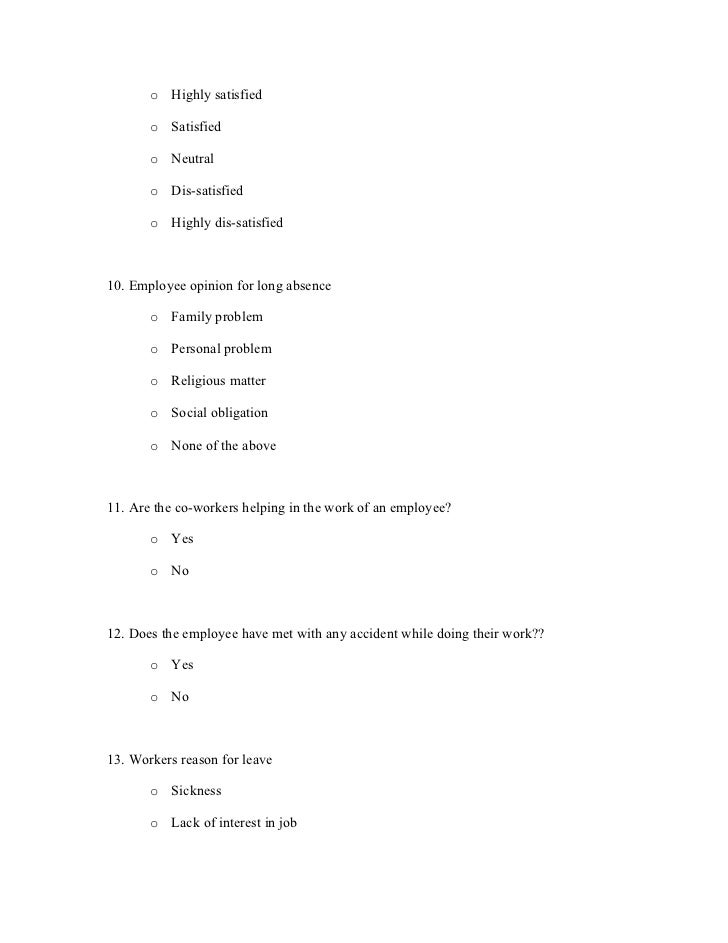 o Highly satisfied

o Satisfied

o Neutral

o Dis-satisfied

o Highly dis-satisfied

10. Employee opinion for long absence

o Family problem

o Personal problem

o Religious matter

o Social obligation

o None of the above

11. Are the co-workers helping in the work of an employee?

o Yes

o No

12. Does the employee have met with any accident while doing their work??

o Yes

o No

13. Workers reason for leave

o Sickness

o Lack of interest in job